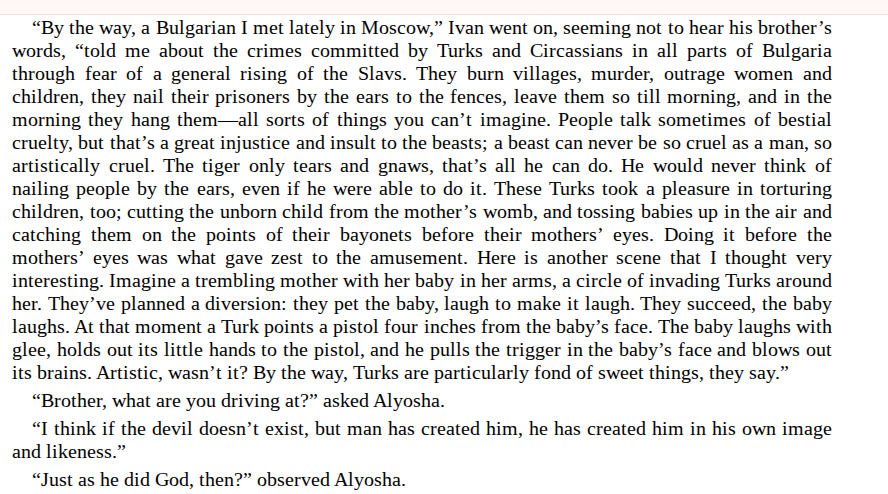 “By the way, a Bulgarian I met lately in Moscow,” Ivan went on, seeming not to hear his brother’s words, “told me about the crimes committed by Turks and Circassians in all parts of Bulgaria through fear of a general rising of the Slavs. They burn villages, murder, outrage women and children, they nail their prisoners by the ears to the fences, leave them so till morning, and in the morning they hang them—all sorts of things you can’t imagine. People talk sometimes of bestial cruelty, but that’s a great injustice and insult to the beasts; a beast can never be so cruel as a man, so artistically cruel. The tiger only tears and gnaws, that’s all he can do. He would never think of nailing people by the ears, even if he were able to do it. These Turks took a pleasure in torturing children, too; cutting the unborn child from the mother’s womb, and tossing babies up in the air and catching them on the points of their bayonets before their mothers’ eyes. Doing it before the mothers’ eyes was what gave zest to the amusement. Here is another scene that I thought very interesting. Imagine a trembling mother with her baby in her arms, a circle of invading Turks around her. They’ve planned a diversion: they pet the baby, laugh to make it laugh. They succeed, the baby laughs. At that moment a Turk points a pistol four inches from the baby’s face. The baby laughs with glee, holds out its little hands to the pistol, and he pulls the trigger in the baby’s face and blows out its brains. Artistic, wasn’t it? By the way, Turks are particularly fond of sweet things, they say.”

“Brother, what are you driving at?” asked Alyosha.

“I think if the devil doesn’t exist, but man has created him, he has created him in his own image and likeness.”

“Just as he did God, then?” observed Alyosha.